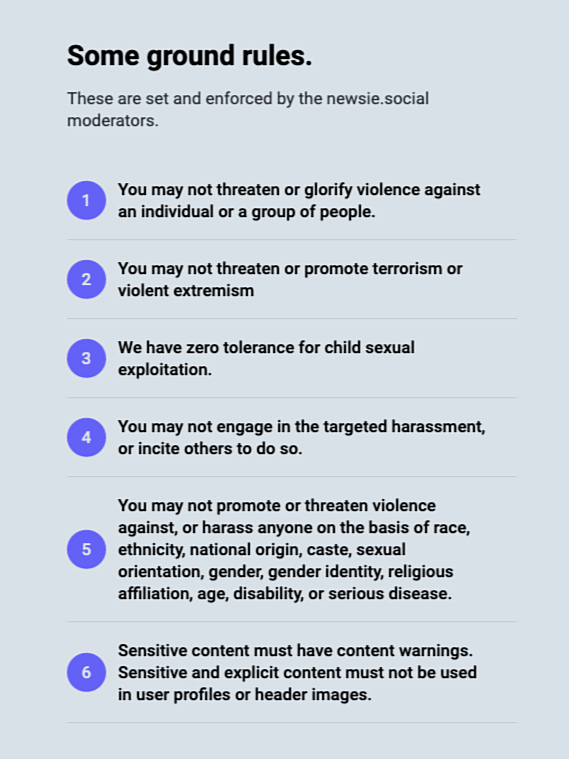 Some ground rules.

These are set and enforced by the newsie.social moderators.

1 You may not threaten or glorify violence against an individual or a group of people.

2 You may not threaten or promote terrorism or violent extremism

3 We have zero tolerance for child sexual exploitation.

4 You may not engage in the targeted harassment, or incite others to do so.

5 You may not promote or threaten violence against, or harass anyone on the basis of race, ethnicity, national origin, caste, sexual orientation, gender, gender identity, religious affiliation, age, disability, or serious disease.

6 Sensitive content must have content warnings. Sensitive and explicit content must not be used in user profiles or header images.